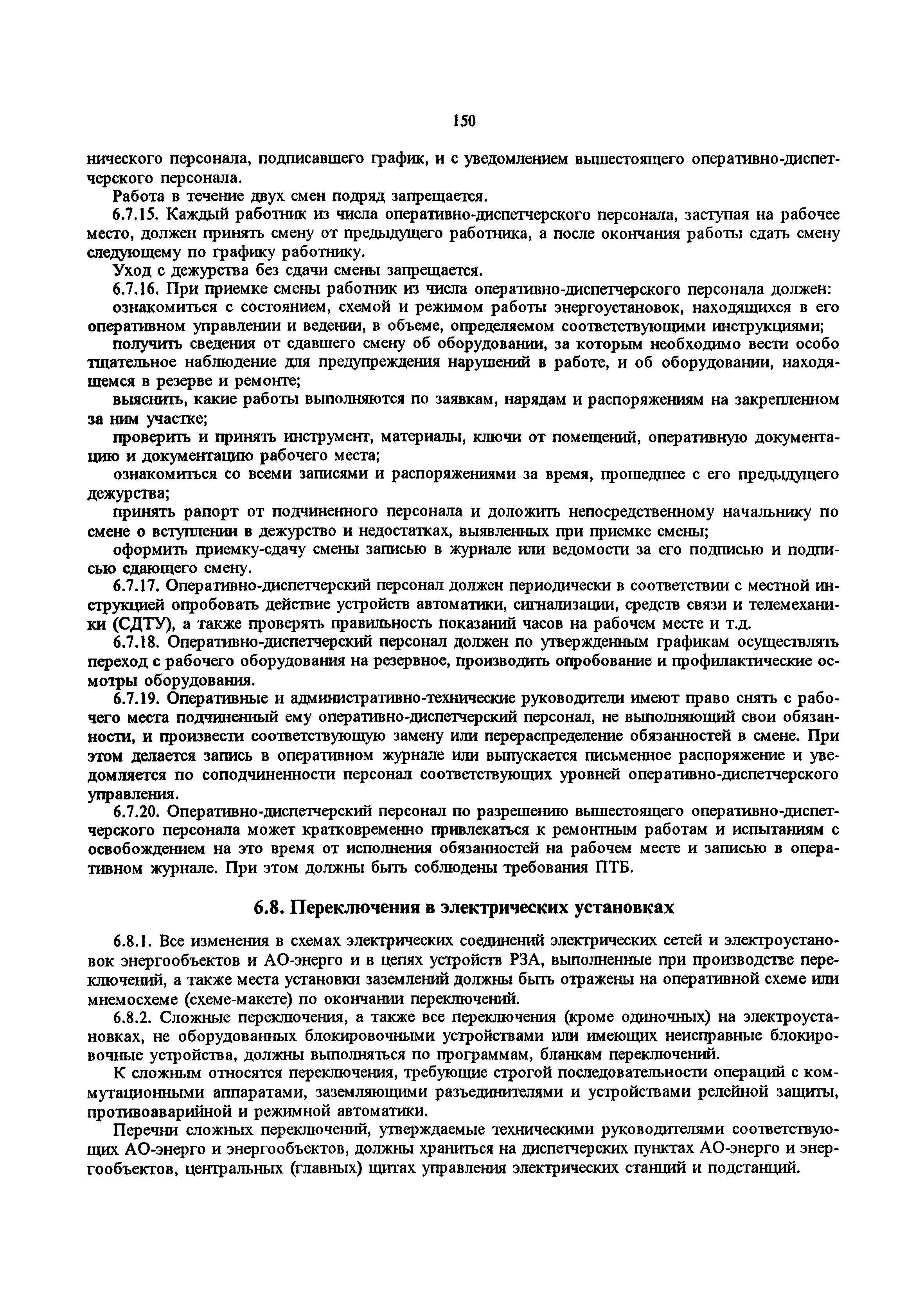 150

нического персонала, подписавшего график, и с уведомлением вышестоящего оперативно-диспетчерского персонала.

Работа в течение двух смен подряд запрещается.

6.7.15. Каждый работник из числа оперативно-диспетчерского персонала, заступая на рабочее место, должен принять смену от предыдущего работника, а после окончания работы сдать смену следующему по графику работнику.

Уход с дежурства без сдачи смены запрещается.

6.7.16. При приемке смены работник из числа оперативно-диспетчерского персонала должен:

ознакомиться с состоянием, схемой и режимом работы энергоустановок, находящихся в его оперативном управлении и ведении, в объеме, определяемом соответствующими инструкциями;

получить сведения от сдавшего смену об оборудовании, за которым необходимо вести особо тщательное наблюдение для предупреждения нарушений в работе, и об оборудовании, находящемся в резерве и ремонте;

выяснить, какие работы выполняются по заявкам, нарядам и распоряжениям на закрепленном за ним участке;

проверить и принять инструмент, материалы, ключи от помещений, оперативную документацию и документацию рабочего места;

ознакомиться со всеми записями и распоряжениями за время, прошедшее с его предыдущего дежурства;

принять рапорт от подчиненного персонала и доложить непосредственному начальнику по смене о вступлении в дежурство и недостатках, выявленных при приемке смены;

оформить приемку-сдачу смены записью в журнале или ведомости за его подписью и подписью сдающего смену.

6.7.17. Оперативно-диспетчерский персонал должен периодически в соответствии с местной инструкцией опробовать действие устройств автоматики, сигнализации, средств связи и телемеханики (СДТУ), а также проверять правильность показаний часов на рабочем месте и т.д.

6.7.18. Оперативно-диспетчерский персонал должен по утвержденным графикам осуществлять переход с рабочего оборудования на резервное, производить опробование и профилактические осмотры оборудования.

6.7.19. Оперативные и административно-технические руководители имеют право снять с рабочего места подчиненный ему оперативно-диспетчерский персонал, не выполняющий свои обязанности, и произвести соответствующую замену или перераспределение обязанностей в смене. При этом делается запись в оперативном журнале или выпускается письменное распоряжение и уведомляется по соподчиненности персонал соответствующих уровней оперативно-диспетчерского управления.

6.7.20. Оперативно-диспетчерский персонал по разрешению вышестоящего оперативно-диспетчерского персонала может кратковременно привлекаться к ремонтным работам и испытаниям с освобождением на это время от исполнения обязанностей на рабочем месте и записью в оперативном журнале. При этом должны быть соблюдены требования ПТБ.

6.8. Переключения в электрических установках

6.8.1. Все изменения в схемах электрических соединений электрических сетей и электроустановок энергообъектов и АО-энерго и в цепях устройств РЗА, выполненные при производстве переключений, а также места установки заземлений должны быть отражены на оперативной схеме или мнемосхеме (схеме-макете) по окончании переключений.

6.8.2. Сложные переключения, а также все переключения (кроме одиночных) на электроустановках, не оборудованных блокировочными устройствами или имеющих неисправные блокировочные устройства, должны выполняться по программам, бланкам переключений.

К сложным относятся переключения, требующие строгой последовательности операций с коммутационными аппаратами, заземляющими разъединителями и устройствами релейной защиты, противоаварийной и режимной автоматики.

Перечни сложных переключений, утверждаемые техническими руководителями соответствующих АО-энерго и энергообъектов, должны храниться на диспетчерских пунктах АО-энерго и энергообъектов, центральных (главных) щитах управления электрических станций и подстанций.